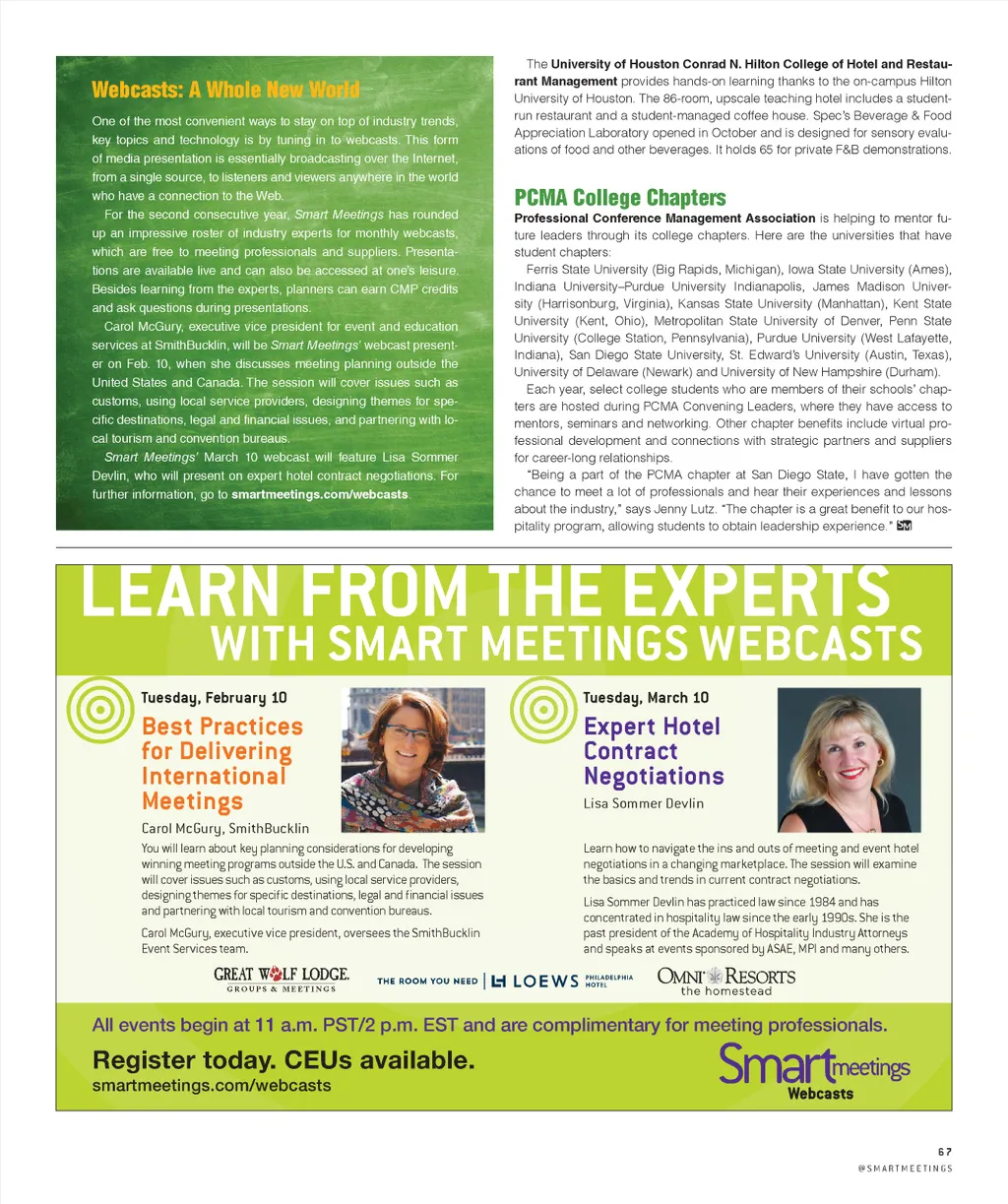 Webcasts: A Whole New World

One of the most convenient ways to stay on top of industry trends, key topics and technology is by tuning in to webcasts. This form of media presentation is essentially broadcasting over the Internet, from a single source, to listeners and viewers anywhere in the world who have a connection to the Web.

For the second consecutive year, Smart Meetings has rounded up an impressive roster of industry experts for monthly webcasts, which are free to meeting professionals and suppliers. Presentations are available live and can also be accessed at one's leisure. Besides learning from the experts, planners can earn CMP credits and ask questions during presentations.

Carol McGury, executive vice president for event and education services at SmithBucklin, will be Smart Meetings' webcast presenter on Feb. 10, when she discusses meeting planning outside the United States and Canada. The session will cover issues such as customs, using local service providers, designing themes for specific destinations, legal and financial issues, and partnering with local tourism and convention bureaus.

Smart Meetings' March 10 webcast will feature Lisa Sommer Devlin, who will present on expert hotel contract negotiations. For further information, go to smartmeetings.com/webcasts.

The University of Houston Conrad N. Hilton College of Hotel and Restaurant Management provides hands-on learning thanks to the on-campus Hilton University of Houston. The 86-room, upscale teaching hotel includes a student-run restaurant and a student-managed coffee house. Spec's Beverage & Food Appreciation Laboratory opened in October and is designed for sensory evaluations of food and other beverages. It holds 65 for private F&B demonstrations.

PCMA College Chapters
Professional Conference Management Association is helping to mentor future leaders through its college chapters. Here are the universities that have student chapters:

Ferris State University (Big Rapids, Michigan), Iowa State University (Ames), Indiana University–Purdue University Indianapolis, James Madison University (Harrisonburg, Virginia), Kansas State University (Manhattan), Kent State University (Kent, Ohio), Metropolitan State University of Denver, Penn State University (College Station, Pennsylvania), Purdue University (West Lafayette, Indiana), San Diego State University, St. Edward's University (Austin, Texas), University of Delaware (Newark) and University of New Hampshire (Durham).

Each year, select college students who are members of their schools' chapters are hosted during PCMA Convening Leaders, where they have access to mentors, seminars and networking. Other chapter benefits include virtual professional development and connections with strategic partners and suppliers for career-long relationships.

"Being a part of the PCMA chapter at San Diego State, I have gotten the chance to meet a lot of professionals and hear their experiences and lessons about the industry," says Jenny Lutz. "The chapter is a great benefit to our hospitality program, allowing students to obtain leadership experience." SM

LEARN FROM THE EXPERTS
WITH SMART MEETINGS WEBCASTS

Tuesday, February 10
Best Practices for Delivering International Meetings
Carol McGury, SmithBucklin
You will learn about key planning considerations for developing winning meeting programs outside the U.S. and Canada. The session will cover issues such as customs, using local service providers, designing themes for specific destinations, legal and financial issues and partnering with local tourism and convention bureaus.
Carol McGury, executive vice president, oversees the SmithBucklin Event Services team.

Tuesday, March 10
Expert Hotel Contract Negotiations
Lisa Sommer Devlin
Learn how to navigate the ins and outs of meeting and event hotel negotiations in a changing marketplace. The session will examine the basics and trends in current contract negotiations.
Lisa Sommer Devlin has practiced law since 1984 and has concentrated in hospitality law since the early 1990s. She is the past president of the Academy of Hospitality Industry Attorneys and speaks at events sponsored by ASAE, MPI and many others.

GREAT WOLF LODGE. GROUPS & MEETINGS   THE ROOM YOU NEED | LOEWS PHILADELPHIA HOTEL   OMNI RESORTS the homestead

All events begin at 11 a.m. PST/2 p.m. EST and are complimentary for meeting professionals.
Register today. CEUs available.
smartmeetings.com/webcasts
Smart meetings Webcasts

67
@SMARTMEETINGS